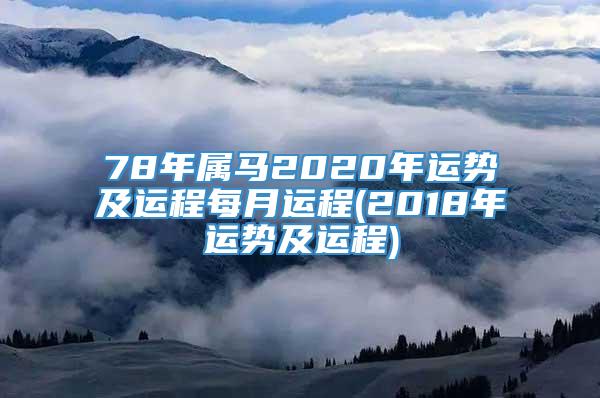 78年属马2020年运势及运程每月运程(2018年运势及运程)